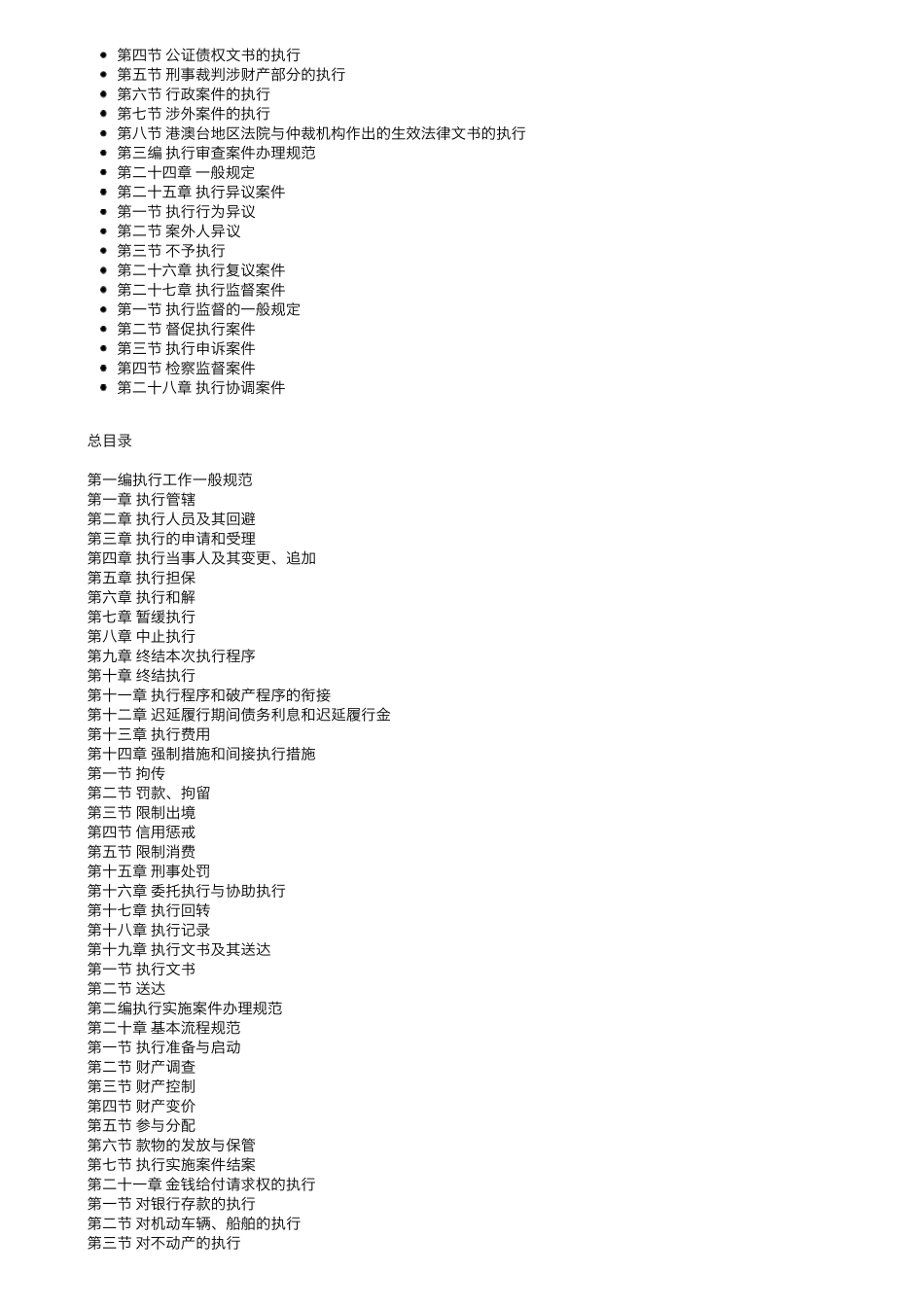 - 第四节 公证债权文书的执行
- 第五节 刑事裁判涉财产部分的执行
- 第六节 行政案件的执行
- 第七节 涉外案件的执行
- 第八节 港澳台地区法院与仲裁机构作出的生效法律文书的执行
- 第三编 执行审查案件办理规范
- 第二十四章 一般规定
- 第二十五章 执行异议案件
- 第一节 执行行为异议
- 第二节 案外人异议
- 第三节 不予执行
- 第二十六章 执行复议案件
- 第二十七章 执行监督案件
- 第一节 执行监督的一般规定
- 第二节 督促执行案件
- 第三节 执行申诉案件
- 第四节 检察监督案件
- 第二十八章 执行协调案件

总目录

第一编执行工作一般规范
第一章 执行管辖
第二章 执行人员及其回避
第三章 执行的申请和受理
第四章 执行当事人及其变更、追加
第五章 执行担保
第六章 执行和解
第七章 暂缓执行
第八章 中止执行
第九章 终结本次执行程序
第十章 终结执行
第十一章 执行程序和破产程序的衔接
第十二章 迟延履行期间债务利息和迟延履行金
第十三章 执行费用
第十四章 强制措施和间接执行措施
第一节 拘传
第二节 罚款、拘留
第三节 限制出境
第四节 信用惩戒
第五节 限制消费
第十五章 刑事处罚
第十六章 委托执行与协助执行
第十七章 执行回转
第十八章 执行记录
第十九章 执行文书及其送达
第一节 执行文书
第二节 送达
第二编执行实施案件办理规范
第二十章 基本流程规范
第一节 执行准备与启动
第二节 财产调查
第三节 财产控制
第四节 财产变价
第五节 参与分配
第六节 款物的发放与保管
第七节 执行实施案件结案
第二十一章 金钱给付请求权的执行
第一节 对银行存款的执行
第二节 对机动车辆、船舶的执行
第三节 对不动产的执行